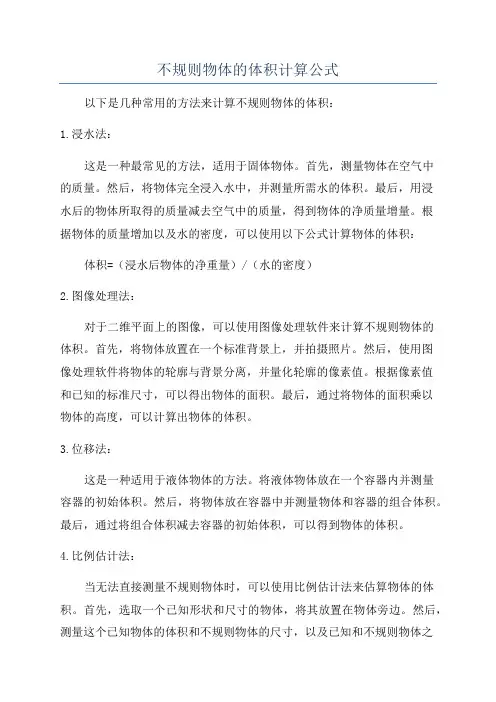 不规则物体的体积计算公式

以下是几种常用的方法来计算不规则物体的体积：

1.浸水法：

这是一种最常见的方法，适用于固体物体。首先，测量物体在空气中的质量。然后，将物体完全浸入水中，并测量所需水的体积。最后，用浸水后的物体所取得的质量减去空气中的质量，得到物体的净质量增量。根据物体的质量增加以及水的密度，可以使用以下公式计算物体的体积：

体积=（浸水后物体的净重量）/（水的密度）

2.图像处理法：

对于二维平面上的图像，可以使用图像处理软件来计算不规则物体的体积。首先，将物体放置在一个标准背景上，并拍摄照片。然后，使用图像处理软件将物体的轮廓与背景分离，并量化轮廓的像素值。根据像素值和已知的标准尺寸，可以得出物体的面积。最后，通过将物体的面积乘以物体的高度，可以计算出物体的体积。

3.位移法：

这是一种适用于液体物体的方法。将液体物体放在一个容器内并测量容器的初始体积。然后，将物体放在容器中并测量物体和容器的组合体积。最后，通过将组合体积减去容器的初始体积，可以得到物体的体积。

4.比例估计法：

当无法直接测量不规则物体时，可以使用比例估计法来估算物体的体积。首先，选取一个已知形状和尺寸的物体，将其放置在物体旁边。然后，测量这个已知物体的体积和不规则物体的尺寸，以及已知和不规则物体之